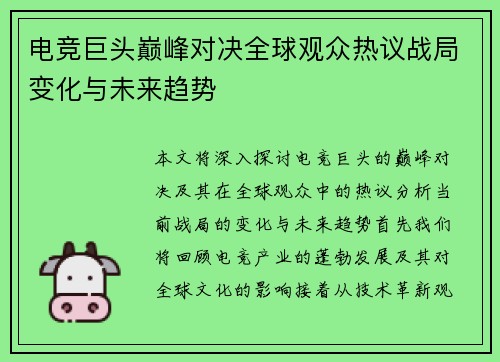 电竞巨头巅峰对决全球观众热议战局变化与未来趋势

本文将深入探讨电竞巨头的巅峰对决及其在全球观众中的热议分析当前战局的变化与未来趋势首先我们将回顾电竞产业的蓬勃发展及其对全球文化的影响接着从技术革新观